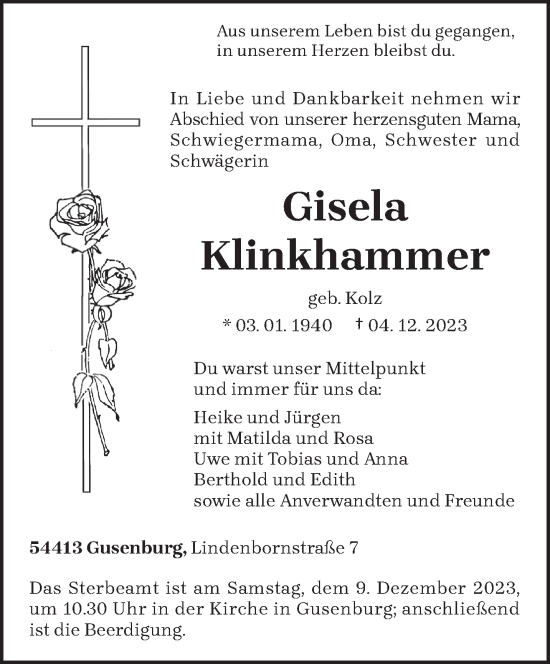 Aus unserem Leben bist du gegangen,
in unserem Herzen bleibst du.

In Liebe und Dankbarkeit nehmen wir Abschied von unserer herzensguten Mama, Schwiegermama, Oma, Schwester und Schwägerin

Gisela
Klinkhammer

geb. Kolz

* 03. 01. 1940 † 04. 12. 2023

Du warst unser Mittelpunkt
und immer für uns da:

Heike und Jürgen
mit Matilda und Rosa
Uwe mit Tobias und Anna
Berthold und Edith
sowie alle Anverwandten und Freunde

54413 Gusenburg, Lindenbornstraße 7

Das Sterbeamt ist am Samstag, dem 9. Dezember 2023, um 10.30 Uhr in der Kirche in Gusenburg; anschließend ist die Beerdigung.